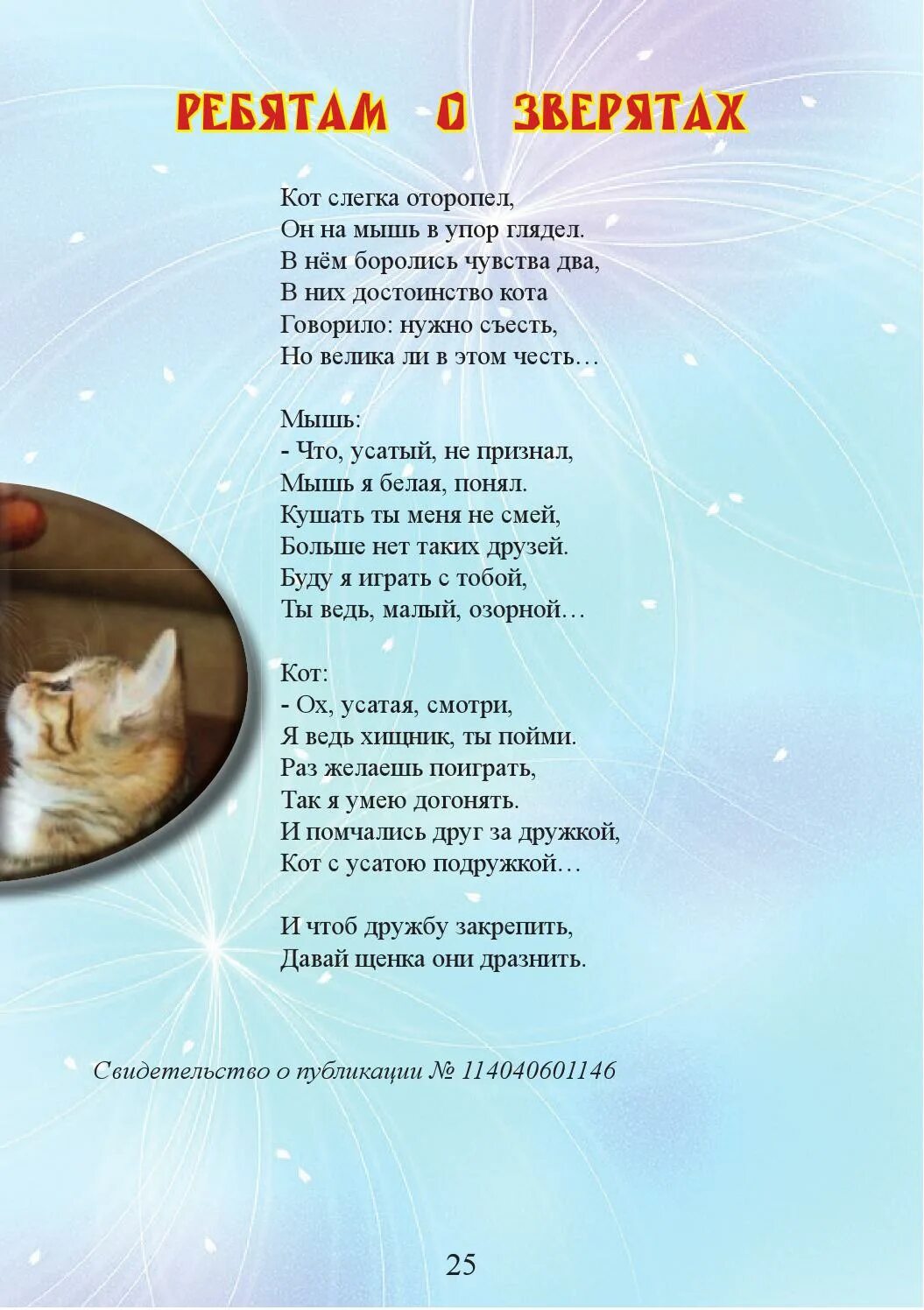 РЕБЯТАМ О ЗВЕРЯТАХ

Кот слегка оторопел,
Он на мышь в упор глядел.
В нём боролись чувства два,
В них достоинство кота
Говорило: нужно съесть,
Но велика ли в этом честь…

Мышь:
- Что, усатый, не признал,
Мышь я белая, понял.
Кушать ты меня не смей,
Больше нет таких друзей.
Буду я играть с тобой,
Ты ведь, малый, озорной…

Кот:
- Ох, усатая, смотри,
Я ведь хищник, ты пойми.
Раз желаешь поиграть,
Так я умею догонять.
И помчались друг за дружкой,
Кот с усатою подружкой…

И чтоб дружбу закрепить,
Давай щенка они дразнить.

Свидетельство о публикации № 114040601146

25